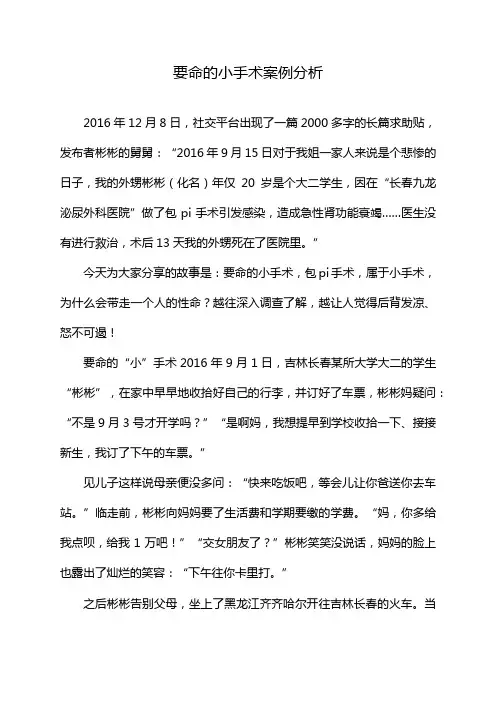 要命的小手术案例分析

2016 年 12 月 8 日，社交平台出现了一篇 2000 多字的长篇求助贴，发布者彬彬的舅舅：“2016 年 9 月 15 日对于我姐一家人来说是个悲惨的日子，我的外甥彬彬（化名）年仅 20 岁是个大二学生，因在“长春九龙泌尿外科医院”做了包 pi 手术引发感染，造成急性肾功能衰竭……医生没有进行救治，术后 13 天我的外甥死在了医院里。”

今天为大家分享的故事是：要命的小手术，包 pi 手术，属于小手术，为什么会带走一个人的性命？越往深入调查了解，越让人觉得后背发凉、怒不可遏！

要命的“小”手术 2016 年 9 月 1 日，吉林长春某所大学大二的学生“彬彬”，在家中早早地收拾好自己的行李，并订好了车票，彬彬妈疑问：“不是 9 月 3 号才开学吗？”“是啊妈，我想提早到学校收拾一下、接接新生，我订了下午的车票。”

见儿子这样说母亲便没多问：“快来吃饭吧，等会儿让你爸送你去车站。”临走前，彬彬向妈妈要了生活费和学期要缴的学费。“妈，你多给我点呗，给我 1 万吧！”“交女朋友了？”彬彬笑笑没说话，妈妈的脸上也露出了灿烂的笑容：“下午往你卡里打。”

之后彬彬告别父母，坐上了黑龙江齐齐哈尔开往吉林长春的火车。当